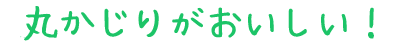 丸かじりがおいしい！